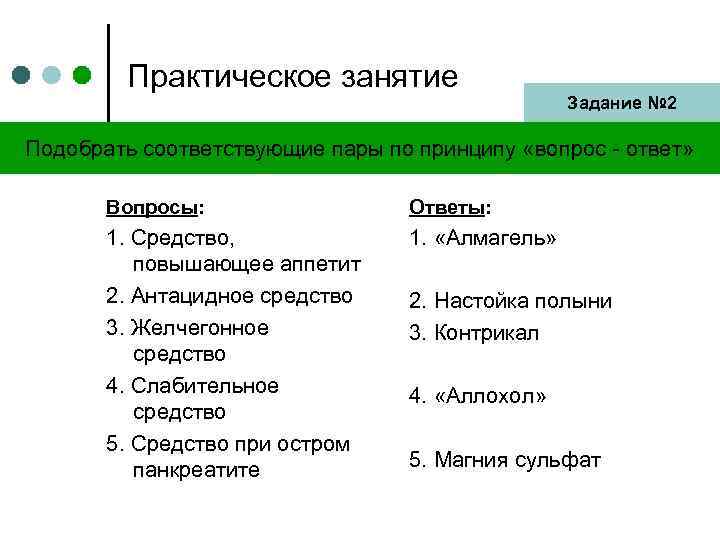 Практическое занятие

Задание №2

Подобрать соответствующие пары по принципу «вопрос - ответ»

Вопросы:

1. Средство, повышающее аппетит
2. Антацидное средство
3. Желчегонное средство
4. Слабительное средство
5. Средство при остром панкреатите

Ответы:

1. «Алмагель»
2. Настойка полыни
3. Контрикал
4. «Аллохол»
5. Магния сульфат